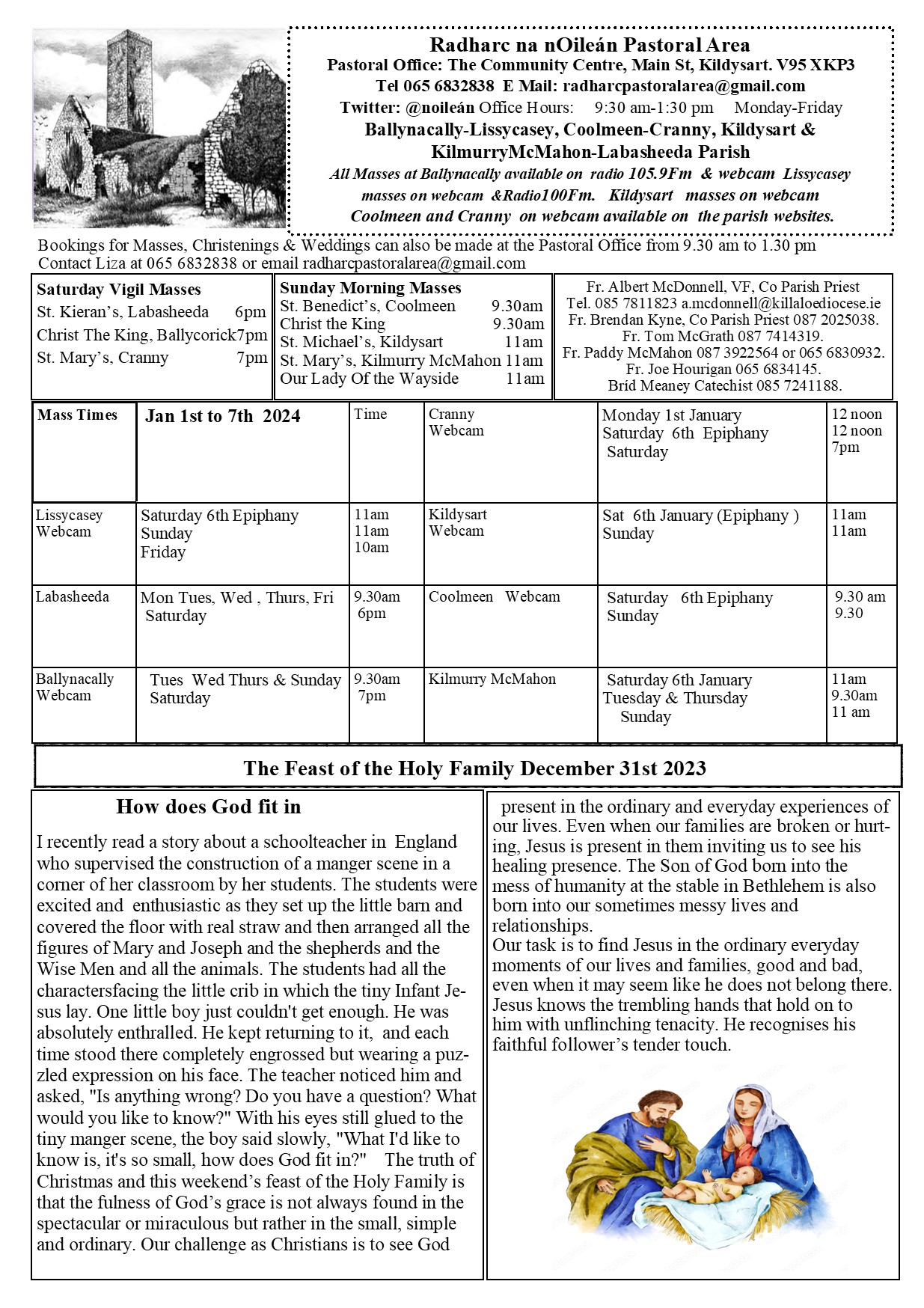 Radharc na nOileán Pastoral Area
Pastoral Office: The Community Centre, Main St, Kildysart. V95 XKP3
Tel 065 6832838 E Mail: radharcpastoralarea@gmail.com
Twitter: @noileán Office Hours: 9:30 am-1:30 pm Monday-Friday
Ballynacally-Lissycasey, Coolmeen-Cranny, Kildysart & KilmurryMcMahon-Labasheeda Parish
All Masses at Ballynacally available on radio 105.9Fm & webcam Lissycasey masses on webcam &Radio100Fm. Kildysart masses on webcam Coolmeen and Cranny on webcam available on the parish websites.

Bookings for Masses, Christenings & Weddings can also be made at the Pastoral Office from 9.30 am to 1.30 pm
Contact Liza at 065 6832838 or email radharcpastoralarea@gmail.com

Saturday Vigil Masses
St. Kieran's, Labasheeda 6pm
Christ The King, Ballycorick7pm
St. Mary's, Cranny 7pm

Sunday Morning Masses
St. Benedict's, Coolmeen 9.30am
Christ the King 9.30am
St. Michael's, Kildysart 11am
St. Mary's, Kilmurry McMahon 11am
Our Lady Of the Wayside 11am

Fr. Albert McDonnell, VF, Co Parish Priest
Tel. 085 7811823 a.mcdonnell@killaloediocese.ie
Fr. Brendan Kyne, Co Parish Priest 087 2025038.
Fr. Tom McGrath 087 7414319.
Fr. Paddy McMahon 087 3922564 or 065 6830932.
Fr. Joe Hourigan 065 6834145.
Bríd Meaney Catechist 085 7241188.

| Mass Times | Jan 1st to 7th 2024 | Time | Cranny Webcam | Monday 1st January Saturday 6th Epiphany Saturday | 12 noon 12 noon 7pm |
|---|---|---|---|---|---|
| Lissycasey Webcam | Saturday 6th Epiphany Sunday Friday | 11am 11am 10am | Kildysart Webcam | Sat 6th January (Epiphany ) Sunday | 11am 11am |
| Labasheeda | Mon Tues, Wed , Thurs, Fri Saturday | 9.30am 6pm | Coolmeen Webcam | Saturday 6th Epiphany Sunday | 9.30 am 9.30 |
| Ballynacally Webcam | Tues Wed Thurs & Sunday Saturday | 9.30am 7pm | Kilmurry McMahon | Saturday 6th January Tuesday & Thursday Sunday | 11am 9.30am 11 am |

The Feast of the Holy Family December 31st 2023

How does God fit in

I recently read a story about a schoolteacher in England who supervised the construction of a manger scene in a corner of her classroom by her students. The students were excited and enthusiastic as they set up the little barn and covered the floor with real straw and then arranged all the figures of Mary and Joseph and the shepherds and the Wise Men and all the animals. The students had all the charactersfacing the little crib in which the tiny Infant Jesus lay. One little boy just couldn't get enough. He was absolutely enthralled. He kept returning to it, and each time stood there completely engrossed but wearing a puzzled expression on his face. The teacher noticed him and asked, "Is anything wrong? Do you have a question? What would you like to know?" With his eyes still glued to the tiny manger scene, the boy said slowly, "What I'd like to know is, it's so small, how does God fit in?" The truth of Christmas and this weekend's feast of the Holy Family is that the fulness of God's grace is not always found in the spectacular or miraculous but rather in the small, simple and ordinary. Our challenge as Christians is to see God present in the ordinary and everyday experiences of our lives. Even when our families are broken or hurting, Jesus is present in them inviting us to see his healing presence. The Son of God born into the mess of humanity at the stable in Bethlehem is also born into our sometimes messy lives and relationships.
Our task is to find Jesus in the ordinary everyday moments of our lives and families, good and bad, even when it may seem like he does not belong there. Jesus knows the trembling hands that hold on to him with unflinching tenacity. He recognises his faithful follower's tender touch.